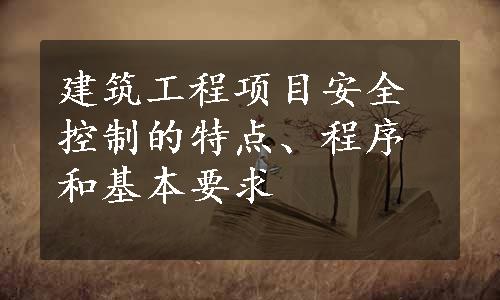 建筑工程项目安全控制的特点、程序和基本要求